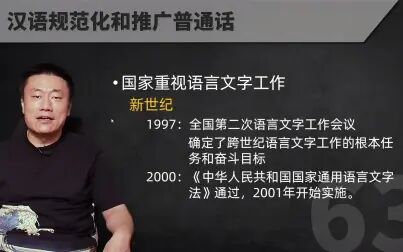 汉语规范化和推广普通话

• 国家重视语言文字工作

新世纪

1997：全国第二次语言文字工作会议

确定了跨世纪语言文字工作的根本任务和奋斗目标

2000：《中华人民共和国国家通用语言文字法》通过，2001年开始实施。

63